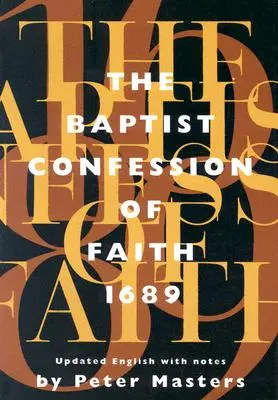 THE
BAPTIST
CONFESSION
OF
FAITH
1689

Updated English with notes
by Peter Masters